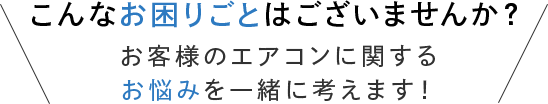 こんなお困りごとはございませんか？

お客様のエアコンに関する
お悩みを一緒に考えます！